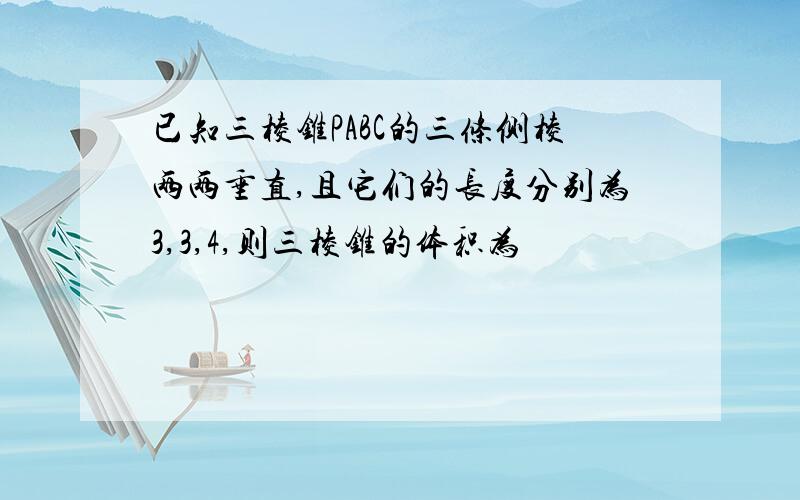 已知三棱錐PABC的三條側棱兩兩垂直,且它们的長度分别為3,3,4,则三棱錐的体积為